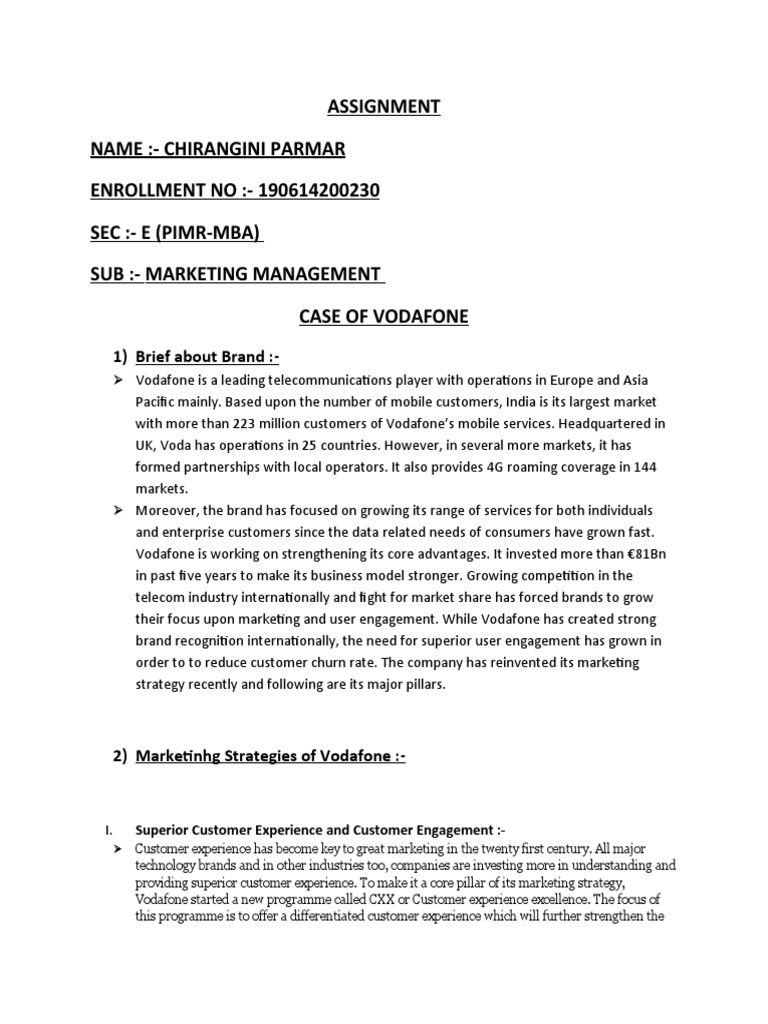 ASSIGNMENT

NAME :- CHIRANGINI PARMAR

ENROLLMENT NO :- 190614200230

SEC :- E (PIMR-MBA)

SUB :- MARKETING MANAGEMENT

CASE OF VODAFONE

1) Brief about Brand :-

➢ Vodafone is a leading telecommunications player with operations in Europe and Asia Pacific mainly. Based upon the number of mobile customers, India is its largest market with more than 223 million customers of Vodafone's mobile services. Headquartered in UK, Voda has operations in 25 countries. However, in several more markets, it has formed partnerships with local operators. It also provides 4G roaming coverage in 144 markets.

➢ Moreover, the brand has focused on growing its range of services for both individuals and enterprise customers since the data related needs of consumers have grown fast. Vodafone is working on strengthening its core advantages. It invested more than €81Bn in past five years to make its business model stronger. Growing competition in the telecom industry internationally and fight for market share has forced brands to grow their focus upon marketing and user engagement. While Vodafone has created strong brand recognition internationally, the need for superior user engagement has grown in order to to reduce customer churn rate. The company has reinvented its marketing strategy recently and following are its major pillars.

2) Marketinhg Strategies of Vodafone :-

I. Superior Customer Experience and Customer Engagement :-

➢ Customer experience has become key to great marketing in the twenty first century. All major technology brands and in other industries too, companies are investing more in understanding and providing superior customer experience. To make it a core pillar of its marketing strategy, Vodafone started a new programme called CXX or Customer experience excellence. The focus of this programme is to offer a differentiated customer experience which will further strengthen the